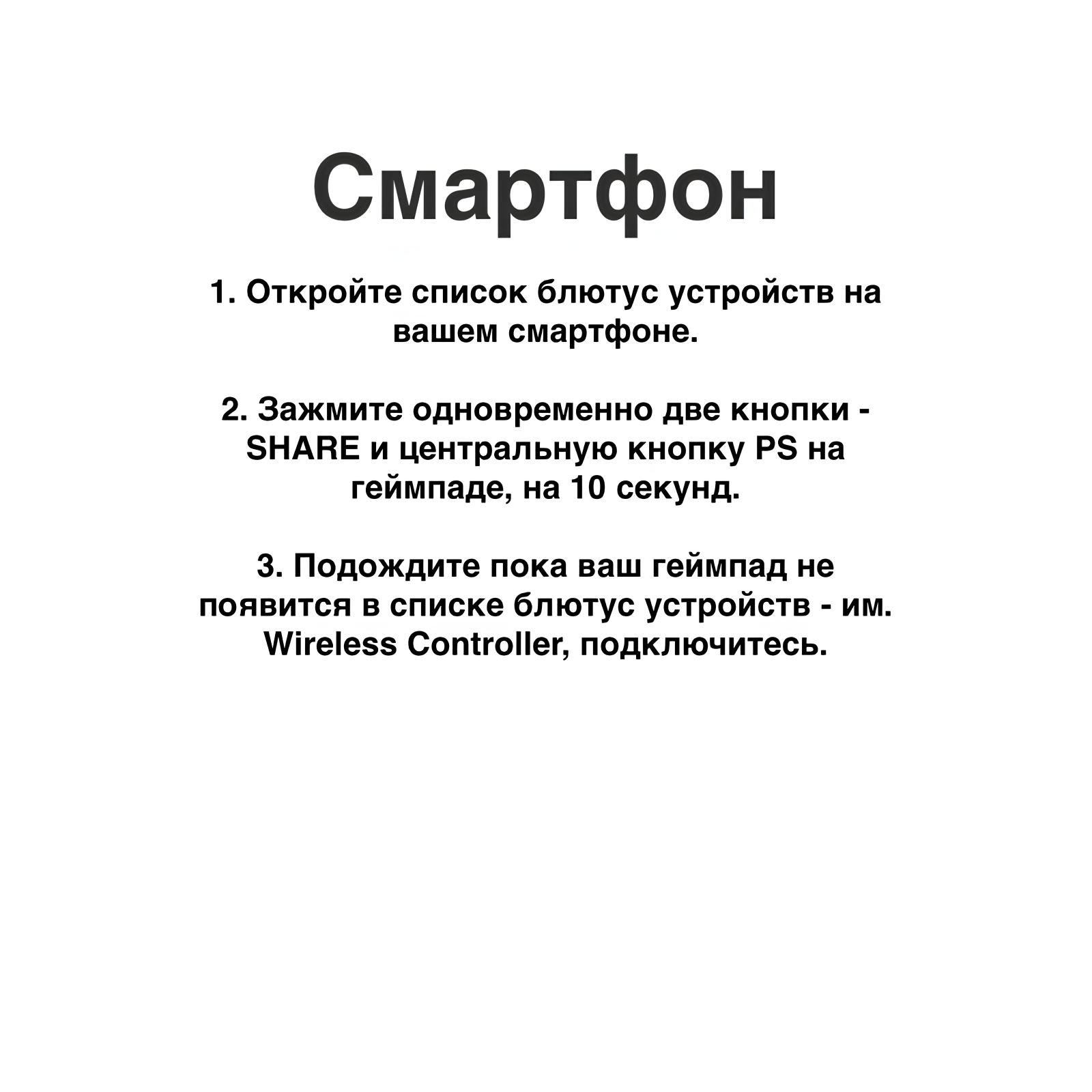 Смартфон

1. Откройте список блютус устройств на вашем смартфоне.

2. Зажмите одновременно две кнопки - SHARE и центральную кнопку PS на геймпаде, на 10 секунд.

3. Подождите пока ваш геймпад не появится в списке блютус устройств - им. Wireless Controller, подключитесь.